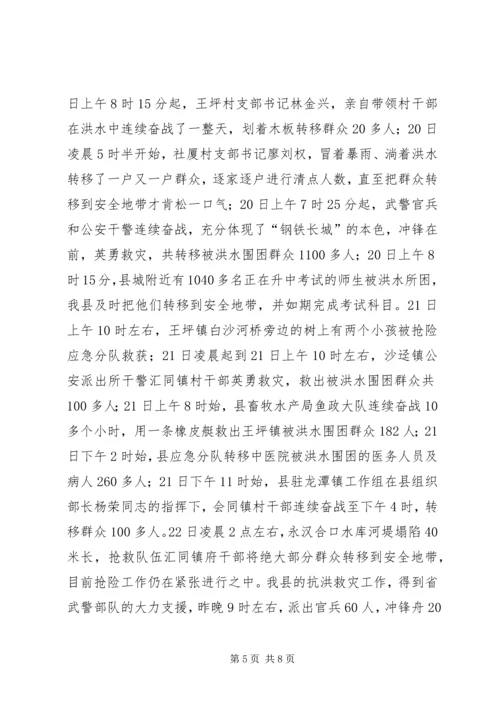 日上午8时15分起，王坪村支部书记林金兴，亲自带领村干部在洪水中连续奋战了一整天，划着木板转移群众20多人；20日凌晨5时半开始，社厦村支部书记廖刘权，冒着暴雨、淌着洪水转移了一户又一户群众，逐家逐户进行清点人数，直至把群众转移到安全地带才肯松一口气；20日上午7时25分起，武警官兵和公安干警连续奋战，充分体现了“钢铁长城”的本色，冲锋在前，英勇救灾，共转移被洪水围困群众1100多人；20日上午8时15分，县城附近有1040多名正在升中考试的师生被洪水所困，我县及时把他们转移到安全地带，并如期完成考试科目。21日上午10时左右，王坪镇白沙河桥旁边的树上有两个小孩被抢险应急分队救获；21日凌晨起到21日上午10时左右，沙迳镇公安派出所干警汇同镇村干部英勇救灾，救出被洪水围困群众共100多人；21日上午8时始，县畜牧水产局鱼政大队连续奋战10多个小时，用一条橡皮艇救出王坪镇被洪水围困群众182人；21日下午2时始，县应急分队转移中医院被洪水围困的医务人员及病人260多人；21日下午11时始，县驻龙潭镇工作组在县组织部长杨荣同志的指挥下，会同镇村干部连续奋战至下午4时，转移群众100多人。22日凌晨2点左右，永汉合口水库河堤塌陷40米长，抢救队伍汇同镇府干部将绝大部分群众转移到安全地带，目前抢险工作仍在紧张进行之中。我县的抗洪救灾工作，得到省武警部队的大力支援，昨晚9时左右，派出官兵60人，冲锋舟20

第5页 共8页